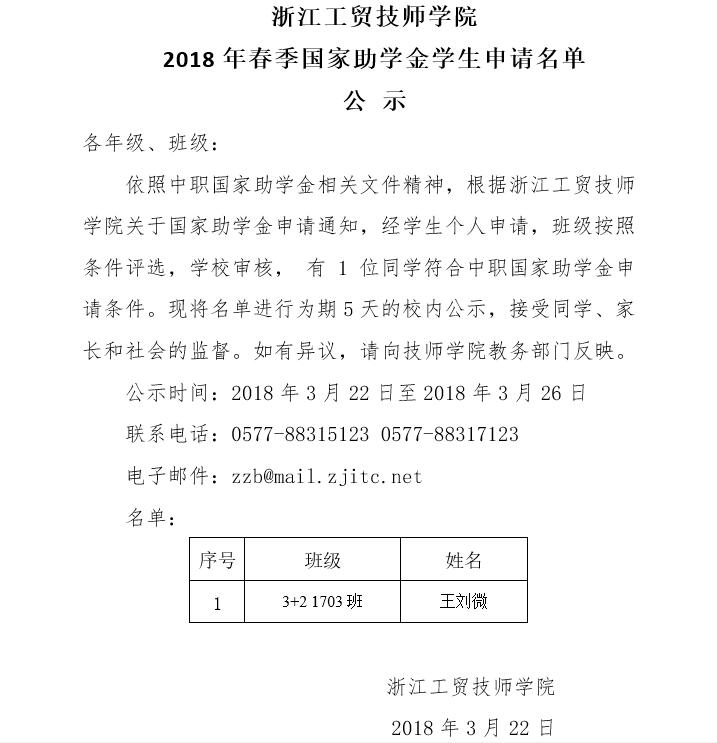 浙江工贸技师学院
2018 年春季国家助学金学生申请名单
公 示

各年级、班级：

依照中职国家助学金相关文件精神，根据浙江工贸技师学院关于国家助学金申请通知，经学生个人申请，班级按照条件评选，学校审核， 有 1 位同学符合中职国家助学金申请条件。现将名单进行为期 5 天的校内公示，接受同学、家长和社会的监督。如有异议，请向技师学院教务部门反映。

公示时间：2018 年 3 月 22 日至 2018 年 3 月 26 日

联系电话：0577-88315123 0577-88317123

电子邮件：zzb@mail.zjitc.net

名单：

| 序号 | 班级 | 姓名 |
|---|---|---|
| 1 | 3+2 1703 班 | 王刘微 |

浙江工贸技师学院

2018 年 3 月 22 日